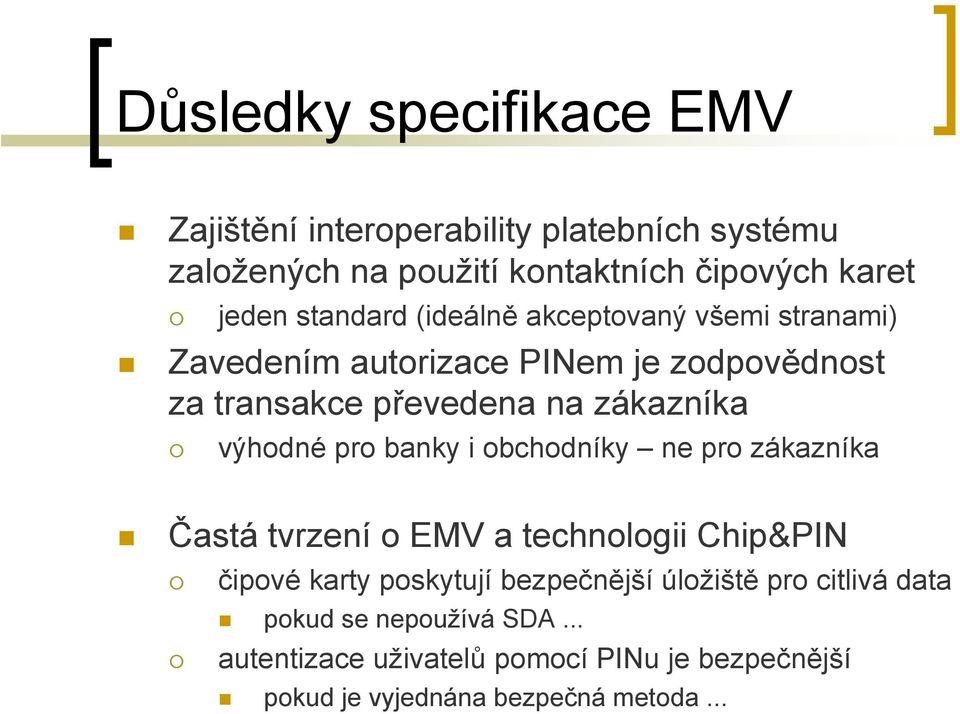 Důsledky specifikace EMV

Zajištění interoperability platebních systému založených na použití kontaktních čipových karet

jeden standard (ideálně akceptovaný všemi stranami)

Zavedením autorizace PINem je zodpovědnost za transakce převedena na zákazníka

výhodné pro banky i obchodníky – ne pro zákazníka

Častá tvrzení o EMV a technologii Chip&PIN

čipové karty poskytují bezpečnější úložiště pro citlivá data

pokud se nepoužívá SDA ...

autentizace uživatelů pomocí PINu je bezpečnější

pokud je vyjednána bezpečná metoda ...